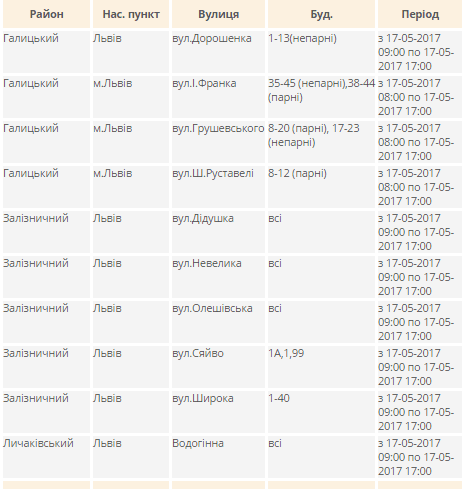 | Район | Нас. пункт | Вулиця | Буд. | Період |
|---|---|---|---|---|
| Галицький | Львів | вул.Дорошенка | 1-13(непарні) | з 17-05-2017 09:00 по 17-05-2017 17:00 |
| Галицький | м.Львів | вул.І.Франка | 35-45 (непарні),38-44 (парні) | з 17-05-2017 08:00 по 17-05-2017 17:00 |
| Галицький | м.Львів | вул.Грушевського | 8-20 (парні), 17-23 (непарні) | з 17-05-2017 08:00 по 17-05-2017 17:00 |
| Галицький | м.Львів | вул.Ш.Руставелі | 8-12 (парні) | з 17-05-2017 08:00 по 17-05-2017 17:00 |
| Залізничний | Львів | вул.Дідушка | всі | з 17-05-2017 09:00 по 17-05-2017 17:00 |
| Залізничний | Львів | вул.Невелика | всі | з 17-05-2017 09:00 по 17-05-2017 17:00 |
| Залізничний | Львів | вул.Олешівська | всі | з 17-05-2017 09:00 по 17-05-2017 17:00 |
| Залізничний | Львів | вул.Сяйво | 1А,1,99 | з 17-05-2017 09:00 по 17-05-2017 17:00 |
| Залізничний | Львів | вул.Широка | 1-40 | з 17-05-2017 09:00 по 17-05-2017 17:00 |
| Личаківський | Львів | Водогінна | всі | з 17-05-2017 09:00 по 17-05-2017 17:00 |